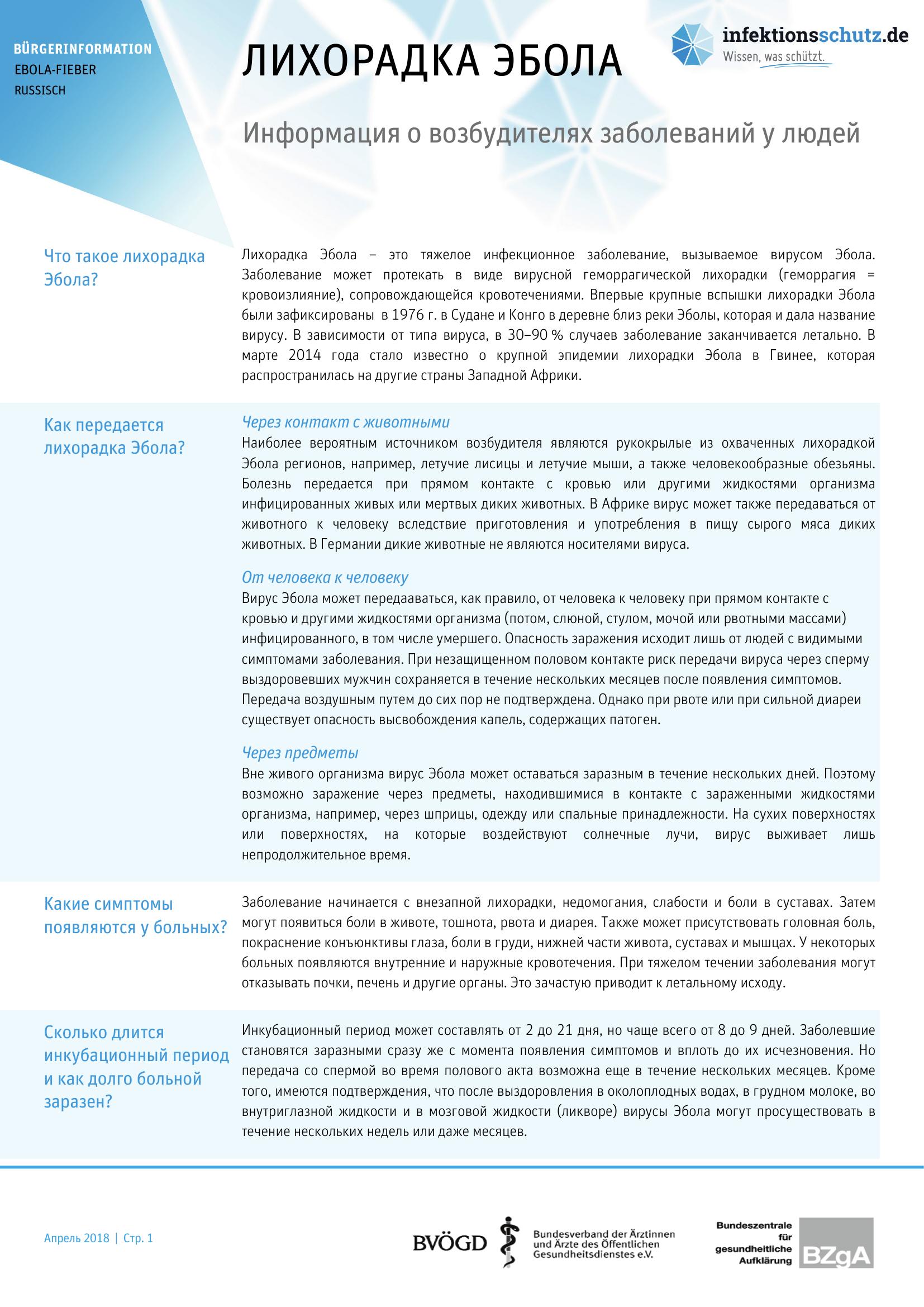 BÜRGERINFORMATION
EBOLA-FIEBER
RUSSISCH

ЛИХОРАДКА ЭБОЛА

infektionsschutz.de
Wissen, was schützt.

Информация о возбудителях заболеваний у людей

Что такое лихорадка Эбола?

Лихорадка Эбола – это тяжелое инфекционное заболевание, вызываемое вирусом Эбола. Заболевание может протекать в виде вирусной геморрагической лихорадки (геморрагия = кровоизлияние), сопровождающейся кровотечениями. Впервые крупные вспышки лихорадки Эбола были зафиксированы в 1976 г. в Судане и Конго в деревне близ реки Эболы, которая и дала название вирусу. В зависимости от типа вируса, в 30–90 % случаев заболевание заканчивается летально. В марте 2014 года стало известно о крупной эпидемии лихорадки Эбола в Гвинее, которая распространилась на другие страны Западной Африки.

Как передается лихорадка Эбола?

Через контакт с животными
Наиболее вероятным источником возбудителя являются рукокрылые из охваченных лихорадкой Эбола регионов, например, летучие лисицы и летучие мыши, а также человекообразные обезьяны. Болезнь передается при прямом контакте с кровью или другими жидкостями организма инфицированных живых или мертвых диких животных. В Африке вирус может также передаваться от животного к человеку вследствие приготовления и употребления в пищу сырого мяса диких животных. В Германии дикие животные не являются носителями вируса.

От человека к человеку
Вирус Эбола может передаваться, как правило, от человека к человеку при прямом контакте с кровью и другими жидкостями организма (потом, слюной, стулом, мочой или рвотными массами) инфицированного, в том числе умершего. Опасность заражения исходит лишь от людей с видимыми симптомами заболевания. При незащищенном половом контакте риск передачи вируса через сперму выздоровевших мужчин сохраняется в течение нескольких месяцев после появления симптомов. Передача воздушным путем до сих пор не подтверждена. Однако при рвоте или при сильной диареи существует опасность высвобождения капель, содержащих патоген.

Через предметы
Вне живого организма вирус Эбола может оставаться заразным в течение нескольких дней. Поэтому возможно заражение через предметы, находившимися в контакте с зараженными жидкостями организма, например, через шприцы, одежду или спальные принадлежности. На сухих поверхностях или поверхностях, на которые воздействуют солнечные лучи, вирус выживает лишь непродолжительное время.

Какие симптомы появляются у больных?

Заболевание начинается с внезапной лихорадки, недомогания, слабости и боли в суставах. Затем могут появиться боли в животе, тошнота, рвота и диарея. Также может присутствовать головная боль, покраснение конъюнктивы глаза, боли в груди, нижней части живота, суставах и мышцах. У некоторых больных появляются внутренние и наружные кровотечения. При тяжелом течении заболевания могут отказывать почки, печень и другие органы. Это зачастую приводит к летальному исходу.

Сколько длится инкубационный период и как долго больной заразен?

Инкубационный период может составлять от 2 до 21 дня, но чаще всего от 8 до 9 дней. Заболевшие становятся заразными сразу же с момента появления симптомов и вплоть до их исчезновения. Но передача со спермой во время полового акта возможна еще в течение нескольких месяцев. Кроме того, имеются подтверждения, что после выздоровления в околоплодных водах, в грудном молоке, во внутриглазной жидкости и в мозговой жидкости (ликворе) вирусы Эбола могут просуществовать в течение нескольких недель или даже месяцев.

Апрель 2018 | Стр. 1

BVÖGD Bundesverband der Ärztinnen und Ärzte des Öffentlichen Gesundheitsdienstes e.V.

Bundeszentrale für gesundheitliche Aufklärung BZgA